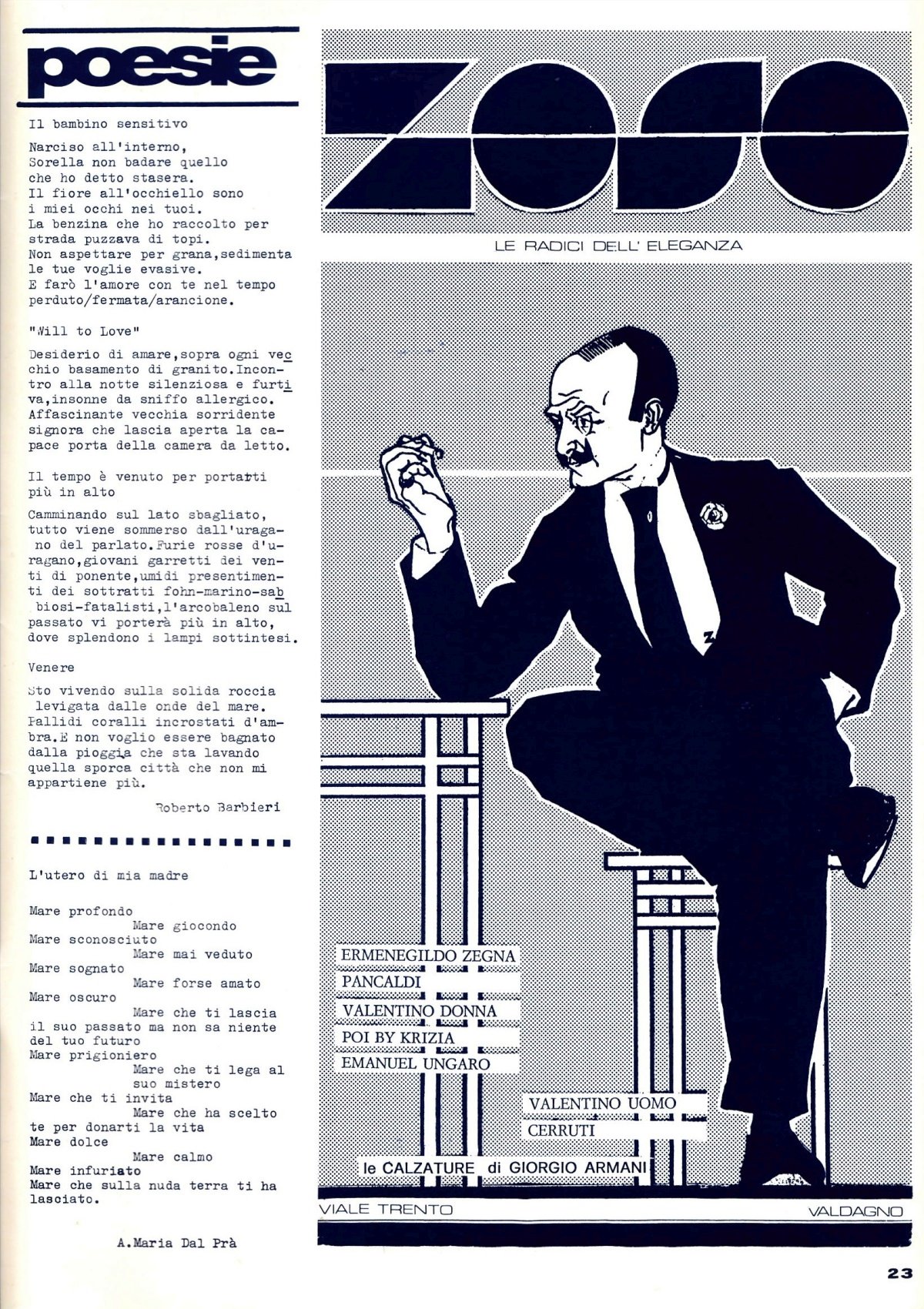 poesie

Il bambino sensitivo

Narciso all'interno,
Sorella non badare quello
che ho detto stasera.
Il fiore all'occhiello sono
i miei occhi nei tuoi.
La benzina che ho raccolto per
strada puzzava di topi.
Non aspettare per grana,sedimenta
le tue voglie evasive.
E farò l'amore con te nel tempo
perduto/fermata/arancione.

"Will to Love"

Desiderio di amare,sopra ogni vecchio basamento di granito.Incontro alla notte silenziosa e furtiva,insonne da sniffo allergico. Affascinante vecchia sorridente signora che lascia aperta la capace porta della camera da letto.

Il tempo è venuto per portarti
più in alto

Camminando sul lato sbagliato, tutto viene sommerso dall'uragano del parlato.Furie rosse d'uragano,giovani garretti dei venti di ponente,umidi presentimenti dei sottratti fohn-marino-sabbiosi-fatalisti,l'arcobaleno sul passato vi porterà più in alto, dove splendono i lampi sottintesi.

Venere

Sto vivendo sulla solida roccia levigata dalle onde del mare. Pallidi coralli incrostati d'ambra.E non voglio essere bagnato dalla pioggia che sta lavando quella sporca città che non mi appartiene più.

Roberto Barbieri

L'utero di mia madre

Mare profondo
Mare giocondo
Mare sconosciuto
Mare mai veduto
Mare sognato
Mare forse amato
Mare oscuro
Mare che ti lascia il suo passato ma non sa niente del tuo futuro
Mare prigioniero
Mare che ti lega al suo mistero
Mare che ti invita
Mare che ha scelto te per donarti la vita
Mare dolce
Mare calmo
Mare infuriato
Mare che sulla nuda terra ti ha lasciato.

A.Maria Dal Prà

ZOSO

LE RADICI DELL' ELEGANZA

ERMENEGILDO ZEGNA
PANCALDI
VALENTINO DONNA
POI BY KRIZIA
EMANUEL UNGARO
VALENTINO UOMO
CERRUTI
le CALZATURE di GIORGIO ARMANI

VIALE TRENTO
VALDAGNO

23